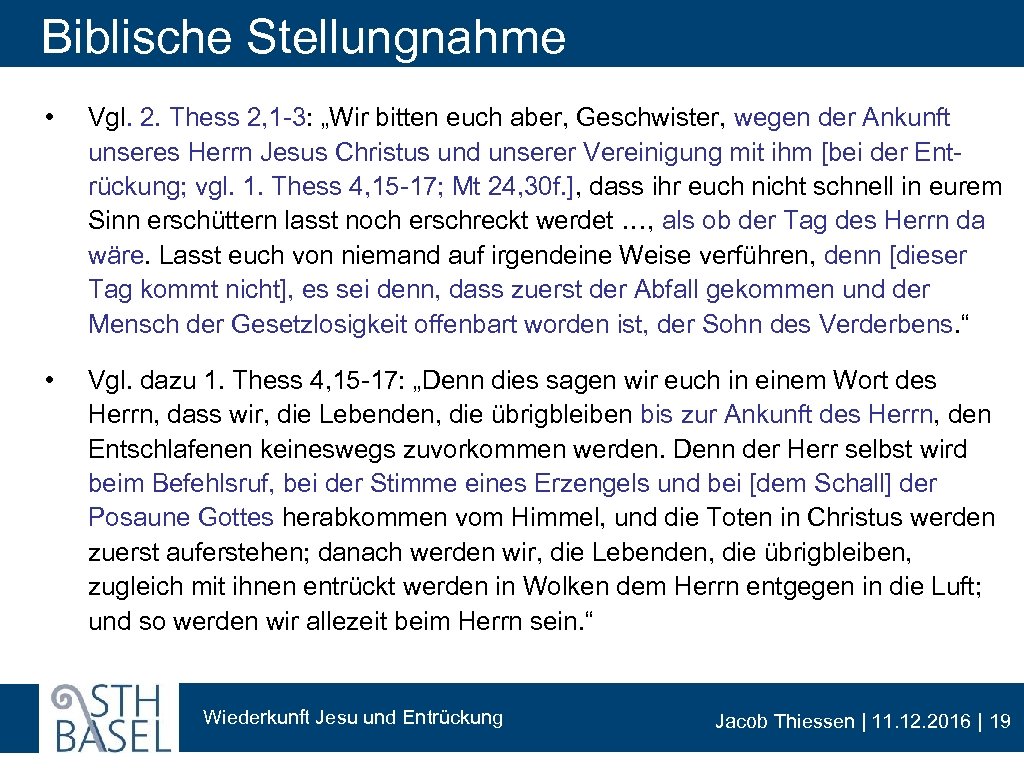 Biblische Stellungnahme

• Vgl. 2. Thess 2,1-3: „Wir bitten euch aber, Geschwister, wegen der Ankunft unseres Herrn Jesus Christus und unserer Vereinigung mit ihm [bei der Entrückung; vgl. 1. Thess 4,15-17; Mt 24,30f.], dass ihr euch nicht schnell in eurem Sinn erschüttern lasst noch erschreckt werdet …, als ob der Tag des Herrn da wäre. Lasst euch von niemand auf irgendeine Weise verführen, denn [dieser Tag kommt nicht], es sei denn, dass zuerst der Abfall gekommen und der Mensch der Gesetzlosigkeit offenbart worden ist, der Sohn des Verderbens.“

• Vgl. dazu 1. Thess 4,15-17: „Denn dies sagen wir euch in einem Wort des Herrn, dass wir, die Lebenden, die übrigbleiben bis zur Ankunft des Herrn, den Entschlafenen keineswegs zuvorkommen werden. Denn der Herr selbst wird beim Befehlsruf, bei der Stimme eines Erzengels und bei [dem Schall] der Posaune Gottes herabkommen vom Himmel, und die Toten in Christus werden zuerst auferstehen; danach werden wir, die Lebenden, die übrigbleiben, zugleich mit ihnen entrückt werden in Wolken dem Herrn entgegen in die Luft; und so werden wir allezeit beim Herrn sein.“

STH BASEL

Wiederkunft Jesu und Entrückung

Jacob Thiessen | 11.12.2016 | 19